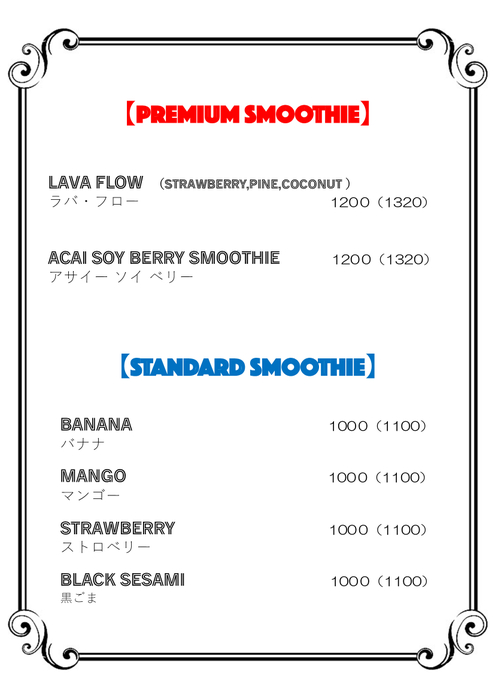 【PREMIUM SMOOTHIE】

LAVA FLOW （STRAWBERRY,PINE,COCONUT ）
ラバ・フロー 1200（1320）

ACAI SOY BERRY SMOOTHIE 1200（1320）
アサイー ソイ ベリー

【STANDARD SMOOTHIE】

BANANA 1000（1100）
バナナ

MANGO 1000（1100）
マンゴー

STRAWBERRY 1000（1100）
ストロベリー

BLACK SESAMI 1000（1100）
黒ごま